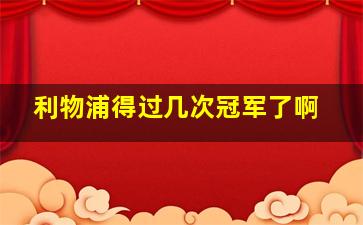 利物浦得过几次冠军了啊